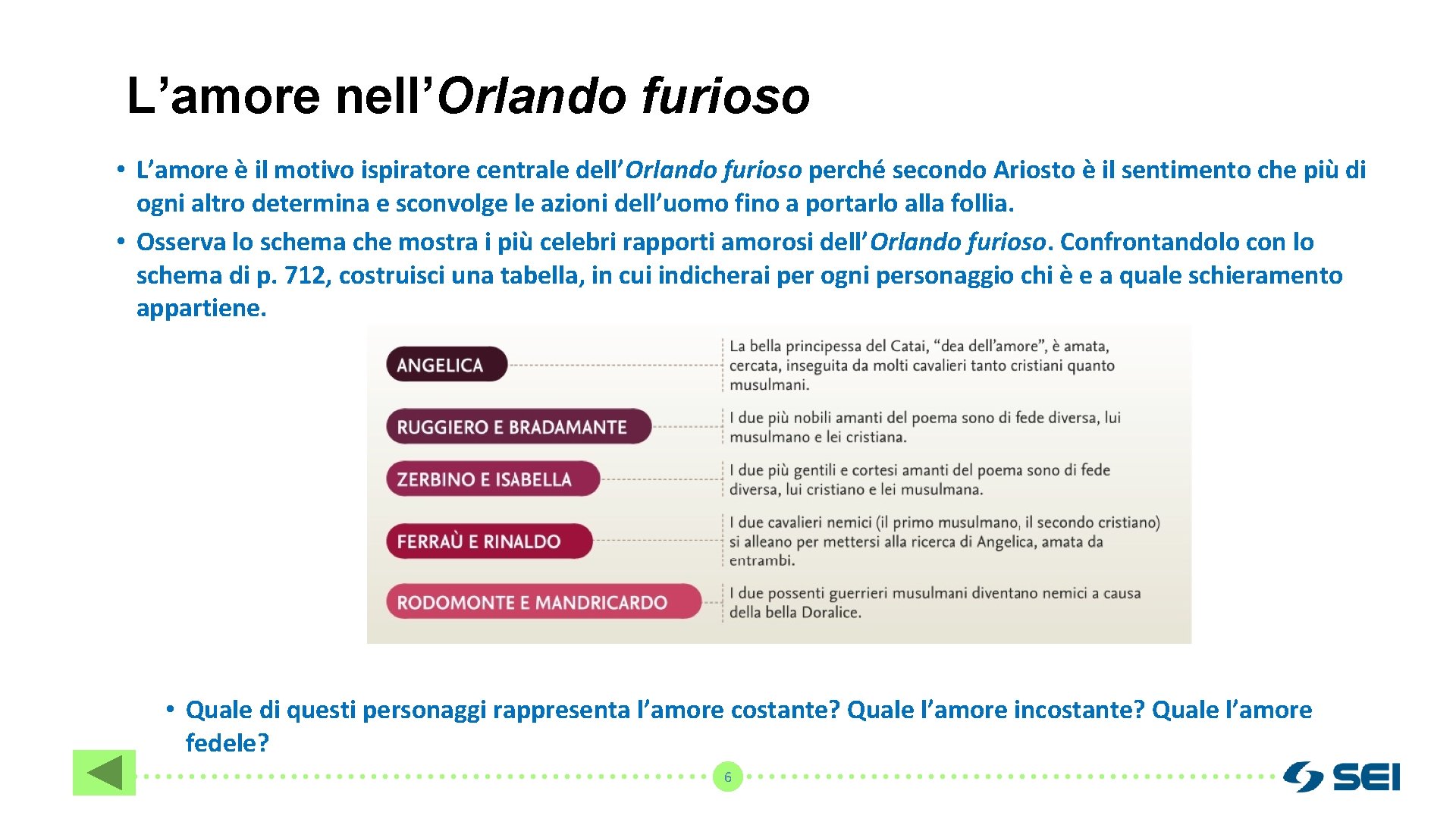 L’amore nell’Orlando furioso

• L’amore è il motivo ispiratore centrale dell’Orlando furioso perché secondo Ariosto è il sentimento che più di ogni altro determina e sconvolge le azioni dell’uomo fino a portarlo alla follia.
• Osserva lo schema che mostra i più celebri rapporti amorosi dell’Orlando furioso. Confrontandolo con lo schema di p. 712, costruisci una tabella, in cui indicherai per ogni personaggio chi è e a quale schieramento appartiene.

ANGELICA
La bella principessa del Catai, “dea dell’amore”, è amata, cercata, inseguita da molti cavalieri tanto cristiani quanto musulmani.

RUGGIERO E BRADAMANTE
I due più nobili amanti del poema sono di fede diversa, lui musulmano e lei cristiana.

ZERBINO E ISABELLA
I due più gentili e cortesi amanti del poema sono di fede diversa, lui cristiano e lei musulmana.

FERRAÙ E RINALDO
I due cavalieri nemici (il primo musulmano, il secondo cristiano) si alleano per mettersi alla ricerca di Angelica, amata da entrambi.

RODOMONTE E MANDRICARDO
I due possenti guerrieri musulmani diventano nemici a causa della bella Doralice.

• Quale di questi personaggi rappresenta l’amore costante? Quale l’amore incostante? Quale l’amore fedele?

6

SEI